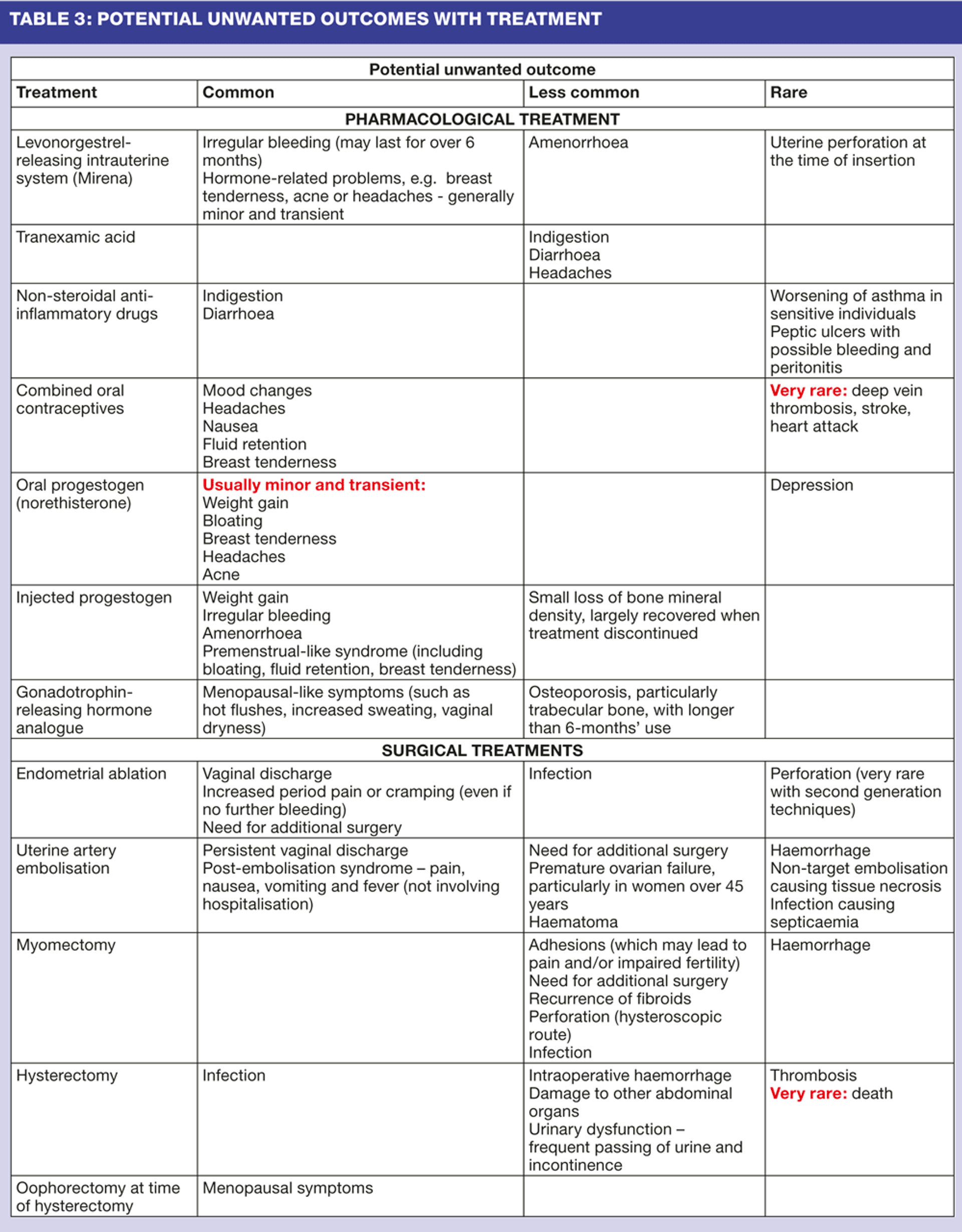 TABLE 3: POTENTIAL UNWANTED OUTCOMES WITH TREATMENT

| | Potential unwanted outcome | | |
|---|---|---|---|
| Treatment | Common | Less common | Rare |
| PHARMACOLOGICAL TREATMENT | | | |
| Levonorgestrel-releasing intrauterine system (Mirena) | Irregular bleeding (may last for over 6 months) Hormone-related problems, e.g. breast tenderness, acne or headaches - generally minor and transient | Amenorrhoea | Uterine perforation at the time of insertion |
| Tranexamic acid | | Indigestion Diarrhoea Headaches | |
| Non-steroidal anti-inflammatory drugs | Indigestion Diarrhoea | | Worsening of asthma in sensitive individuals Peptic ulcers with possible bleeding and peritonitis |
| Combined oral contraceptives | Mood changes Headaches Nausea Fluid retention Breast tenderness | | Very rare: deep vein thrombosis, stroke, heart attack |
| Oral progestogen (norethisterone) | Usually minor and transient: Weight gain Bloating Breast tenderness Headaches Acne | | Depression |
| Injected progestogen | Weight gain Irregular bleeding Amenorrhoea Premenstrual-like syndrome (including bloating, fluid retention, breast tenderness) | Small loss of bone mineral density, largely recovered when treatment discontinued | |
| Gonadotrophin-releasing hormone analogue | Menopausal-like symptoms (such as hot flushes, increased sweating, vaginal dryness) | Osteoporosis, particularly trabecular bone, with longer than 6-months' use | |
| SURGICAL TREATMENTS | | | |
| Endometrial ablation | Vaginal discharge Increased period pain or cramping (even if no further bleeding) Need for additional surgery | Infection | Perforation (very rare with second generation techniques) |
| Uterine artery embolisation | Persistent vaginal discharge Post-embolisation syndrome – pain, nausea, vomiting and fever (not involving hospitalisation) | Need for additional surgery Premature ovarian failure, particularly in women over 45 years Haematoma | Haemorrhage Non-target embolisation causing tissue necrosis Infection causing septicaemia |
| Myomectomy | | Adhesions (which may lead to pain and/or impaired fertility) Need for additional surgery Recurrence of fibroids Perforation (hysteroscopic route) Infection | Haemorrhage |
| Hysterectomy | Infection | Intraoperative haemorrhage Damage to other abdominal organs Urinary dysfunction – frequent passing of urine and incontinence | Thrombosis Very rare: death |
| Oophorectomy at time of hysterectomy | Menopausal symptoms | | |